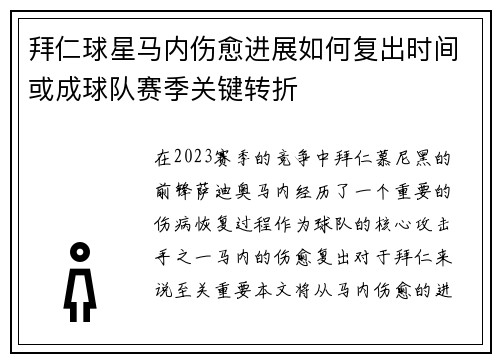 拜仁球星马内伤愈进展如何复出时间或成球队赛季关键转折

在2023赛季的竞争中拜仁慕尼黑的前锋萨迪奥马内经历了一个重要的伤病恢复过程作为球队的核心攻击手之一马内的伤愈复出对于拜仁来说至关重要本文将从马内伤愈的进